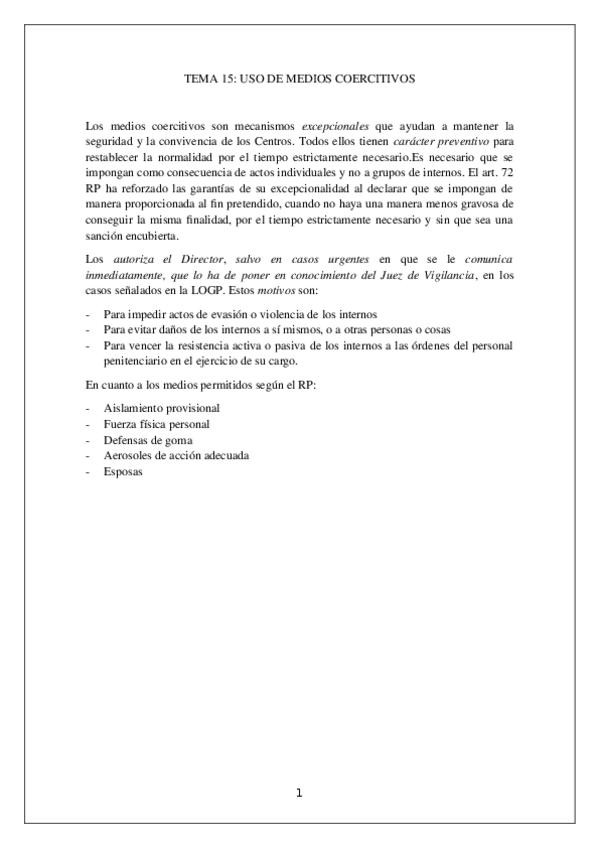 TEMA 15: USO DE MEDIOS COERCITIVOS

Los medios coercitivos son mecanismos excepcionales que ayudan a mantener la seguridad y la convivencia de los Centros. Todos ellos tienen carácter preventivo para restablecer la normalidad por el tiempo estrictamente necesario.Es necesario que se impongan como consecuencia de actos individuales y no a grupos de internos. El art. 72 RP ha reforzado las garantías de su excepcionalidad al declarar que se impongan de manera proporcionada al fin pretendido, cuando no haya una manera menos gravosa de conseguir la misma finalidad, por el tiempo estrictamente necesario y sin que sea una sanción encubierta.

Los autoriza el Director, salvo en casos urgentes en que se le comunica inmediatamente, que lo ha de poner en conocimiento del Juez de Vigilancia, en los casos señalados en la LOGP. Estos motivos son:

- Para impedir actos de evasión o violencia de los internos
- Para evitar daños de los internos a sí mismos, o a otras personas o cosas
- Para vencer la resistencia activa o pasiva de los internos a las órdenes del personal penitenciario en el ejercicio de su cargo.

En cuanto a los medios permitidos según el RP:

- Aislamiento provisional
- Fuerza física personal
- Defensas de goma
- Aerosoles de acción adecuada
- Esposas

1